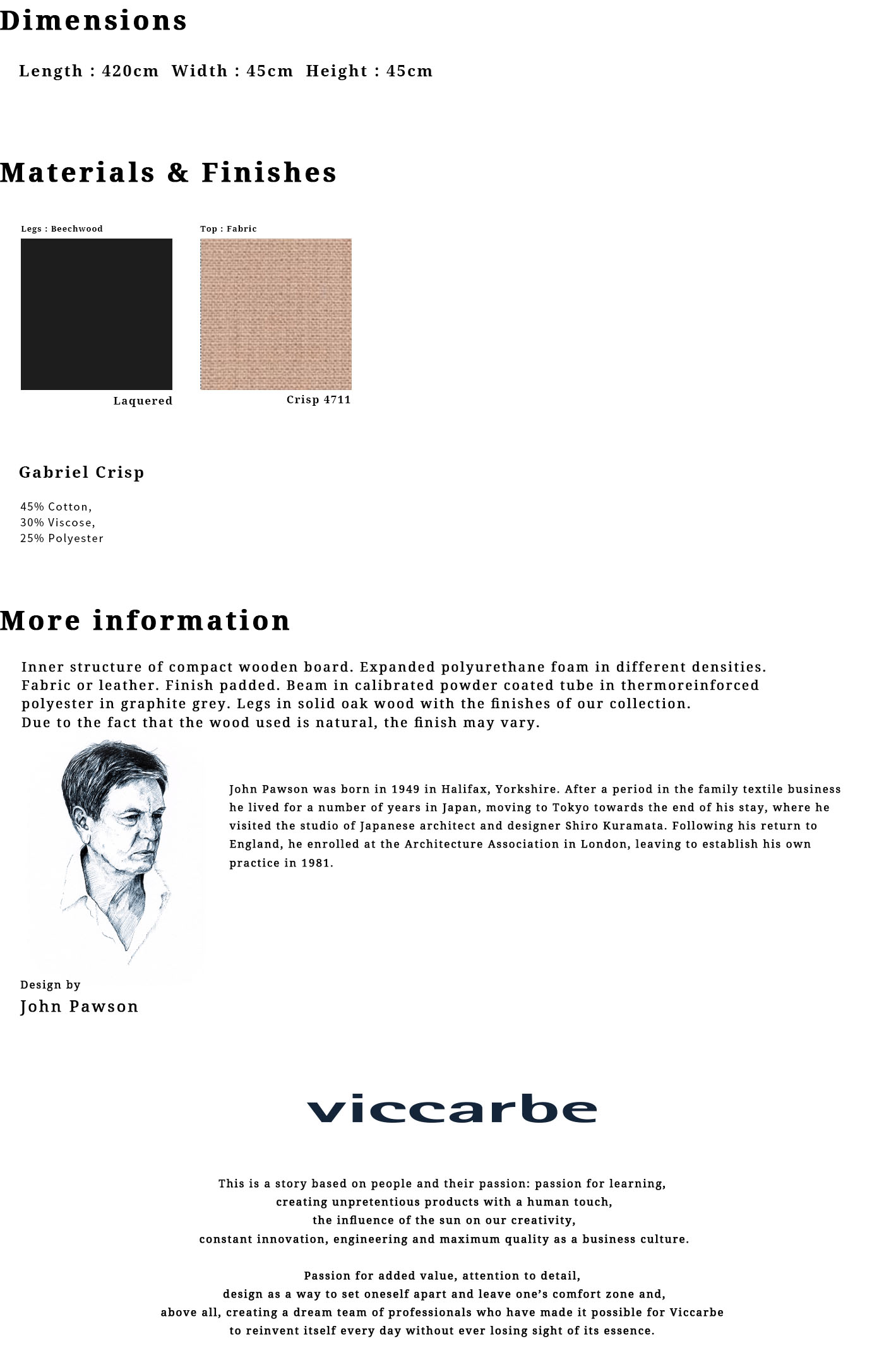 Dimensions

Length : 420cm Width : 45cm Height : 45cm

Materials & Finishes

Legs : Beechwood

Laquered

Top : Fabric

Crisp 4711

Gabriel Crisp

45% Cotton,
30% Viscose,
25% Polyester

More information

Inner structure of compact wooden board. Expanded polyurethane foam in different densities. Fabric or leather. Finish padded. Beam in calibrated powder coated tube in thermoreinforced polyester in graphite grey. Legs in solid oak wood with the finishes of our collection.
Due to the fact that the wood used is natural, the finish may vary.

John Pawson was born in 1949 in Halifax, Yorkshire. After a period in the family textile business he lived for a number of years in Japan, moving to Tokyo towards the end of his stay, where he visited the studio of Japanese architect and designer Shiro Kuramata. Following his return to England, he enrolled at the Architecture Association in London, leaving to establish his own practice in 1981.

Design by
John Pawson

viccarbe

This is a story based on people and their passion: passion for learning, creating unpretentious products with a human touch, the influence of the sun on our creativity, constant innovation, engineering and maximum quality as a business culture.

Passion for added value, attention to detail, design as a way to set oneself apart and leave one's comfort zone and, above all, creating a dream team of professionals who have made it possible for Viccarbe to reinvent itself every day without ever losing sight of its essence.